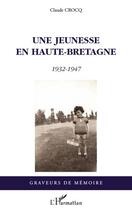 Claude CROCQ

UNE JEUNESSE EN HAUTE-BRETAGNE

1932-1947

GRAVEURS DE MÉMOIRE

L'Harmattan